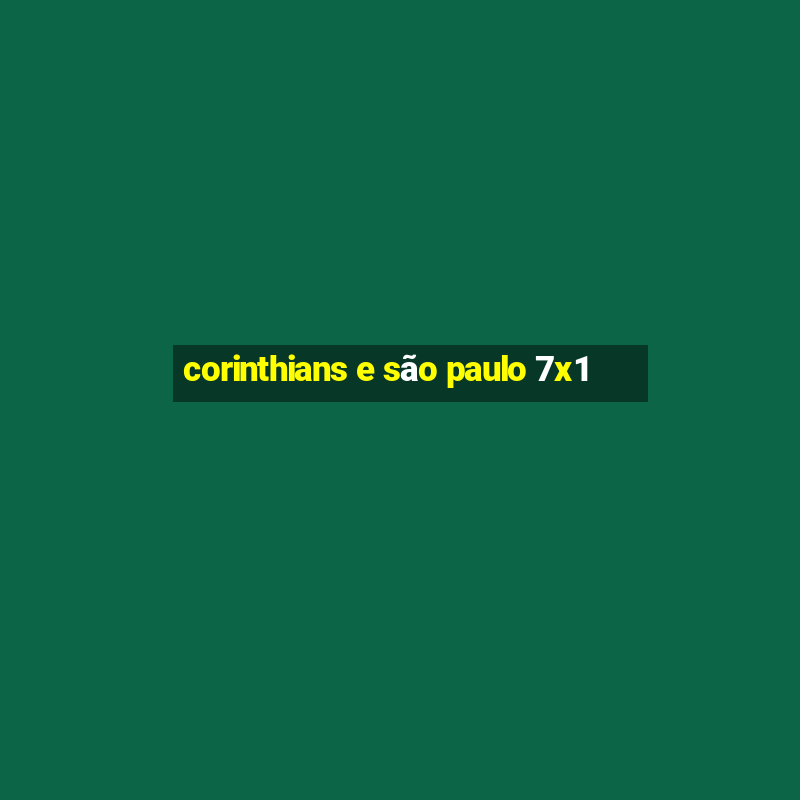 corinthians e são paulo 7x1